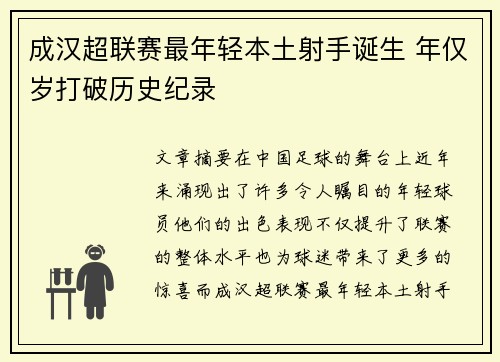 成汉超联赛最年轻本土射手诞生 年仅岁打破历史纪录

文章摘要在中国足球的舞台上近年来涌现出了许多令人瞩目的年轻球员他们的出色表现不仅提升了联赛的整体水平也为球迷带来了更多的惊喜而成汉超联赛最年轻本土射手